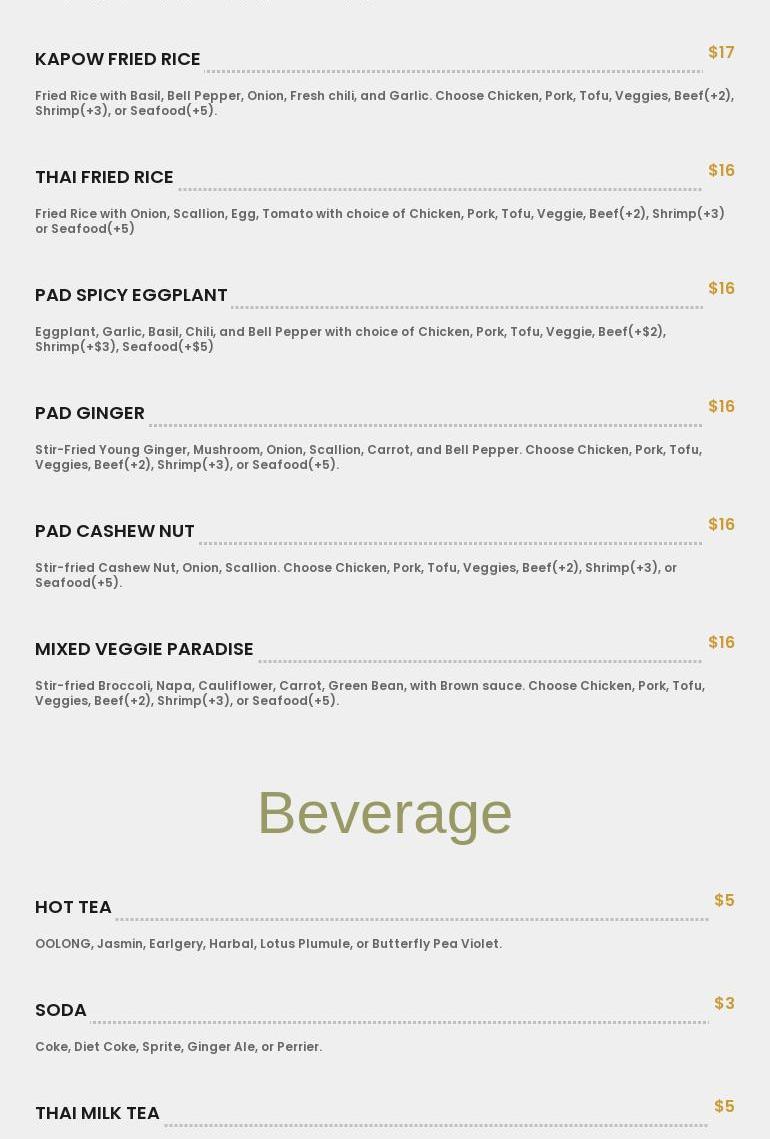 KAPOW FRIED RICE $17

Fried Rice with Basil, Bell Pepper, Onion, Fresh chili, and Garlic. Choose Chicken, Pork, Tofu, Veggies, Beef(+2), Shrimp(+3), or Seafood(+5).

THAI FRIED RICE $16

Fried Rice with Onion, Scallion, Egg, Tomato with choice of Chicken, Pork, Tofu, Veggie, Beef(+2), Shrimp(+3) or Seafood(+5)

PAD SPICY EGGPLANT $16

Eggplant, Garlic, Basil, Chili, and Bell Pepper with choice of Chicken, Pork, Tofu, Veggie, Beef(+$2), Shrimp(+$3), Seafood(+$5)

PAD GINGER $16

Stir-Fried Young Ginger, Mushroom, Onion, Scallion, Carrot, and Bell Pepper. Choose Chicken, Pork, Tofu, Veggies, Beef(+2), Shrimp(+3), or Seafood(+5).

PAD CASHEW NUT $16

Stir-fried Cashew Nut, Onion, Scallion. Choose Chicken, Pork, Tofu, Veggies, Beef(+2), Shrimp(+3), or Seafood(+5).

MIXED VEGGIE PARADISE $16

Stir-fried Broccoli, Napa, Cauliflower, Carrot, Green Bean, with Brown sauce. Choose Chicken, Pork, Tofu, Veggies, Beef(+2), Shrimp(+3), or Seafood(+5).

Beverage

HOT TEA $5

OOLONG, Jasmin, Earlgery, Harbal, Lotus Plumule, or Butterfly Pea Violet.

SODA $3

Coke, Diet Coke, Sprite, Ginger Ale, or Perrier.

THAI MILK TEA $5